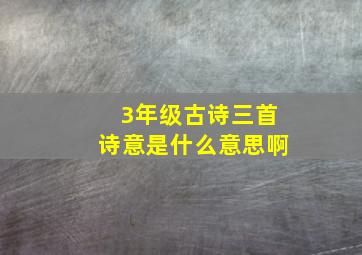 3年级古诗三首
诗意是什么意思啊